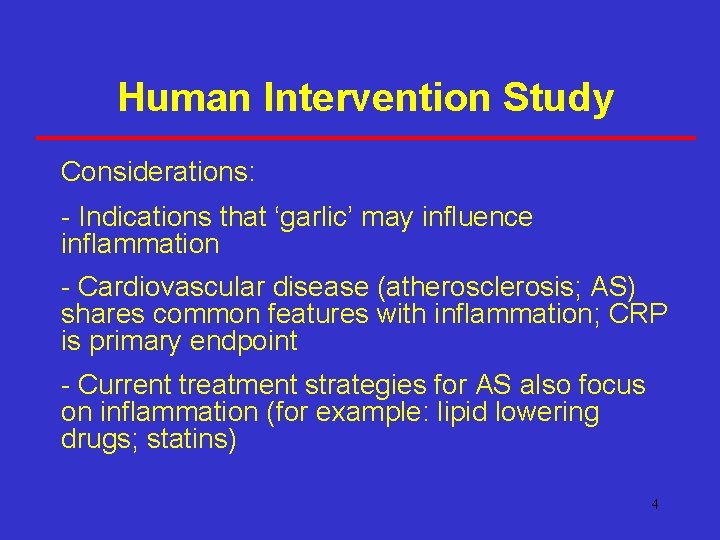 Human Intervention Study

Considerations:

- Indications that ‘garlic’ may influence inflammation

- Cardiovascular disease (atherosclerosis; AS) shares common features with inflammation; CRP is primary endpoint

- Current treatment strategies for AS also focus on inflammation (for example: lipid lowering drugs; statins)

4